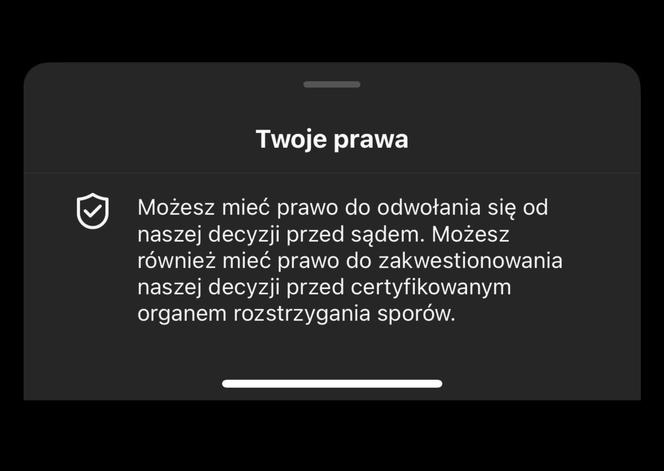 Twoje prawa

Możesz mieć prawo do odwołania się od naszej decyzji przed sądem. Możesz również mieć prawo do zakwestionowania naszej decyzji przed certyfikowanym organem rozstrzygania sporów.